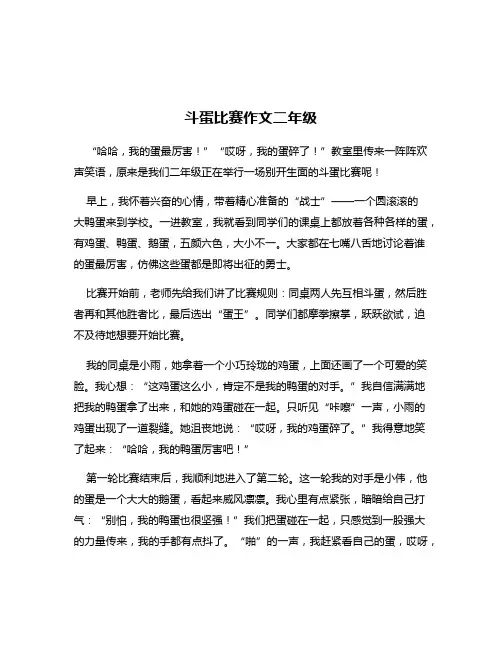 斗蛋比赛作文二年级

“哈哈，我的蛋最厉害！”“哎呀，我的蛋碎了！”教室里传来一阵阵欢声笑语，原来是我们二年级正在举行一场别开生面的斗蛋比赛呢！

早上，我怀着兴奋的心情，带着精心准备的“战士”——一个圆滚滚的大鸭蛋来到学校。一进教室，我就看到同学们的课桌上都放着各种各样的蛋，有鸡蛋、鸭蛋、鹅蛋，五颜六色，大小不一。大家都在七嘴八舌地讨论着谁的蛋最厉害，仿佛这些蛋都是即将出征的勇士。

比赛开始前，老师先给我们讲了比赛规则：同桌两人先互相斗蛋，然后胜者再和其他胜者比，最后选出“蛋王”。同学们都摩拳擦掌，跃跃欲试，迫不及待地想要开始比赛。

我的同桌是小雨，她拿着一个小巧玲珑的鸡蛋，上面还画了一个可爱的笑脸。我心想：“这鸡蛋这么小，肯定不是我的鸭蛋的对手。”我自信满满地把我的鸭蛋拿了出来，和她的鸡蛋碰在一起。只听见“咔嚓”一声，小雨的鸡蛋出现了一道裂缝。她沮丧地说：“哎呀，我的鸡蛋碎了。”我得意地笑了起来：“哈哈，我的鸭蛋厉害吧！”

第一轮比赛结束后，我顺利地进入了第二轮。这一轮我的对手是小伟，他的蛋是一个大大的鹅蛋，看起来威风凛凛。我心里有点紧张，暗暗给自己打气：“别怕，我的鸭蛋也很坚强！”我们把蛋碰在一起，只感觉到一股强大的力量传来，我的手都有点抖了。“啪”的一声，我赶紧看自己的蛋，哎呀，